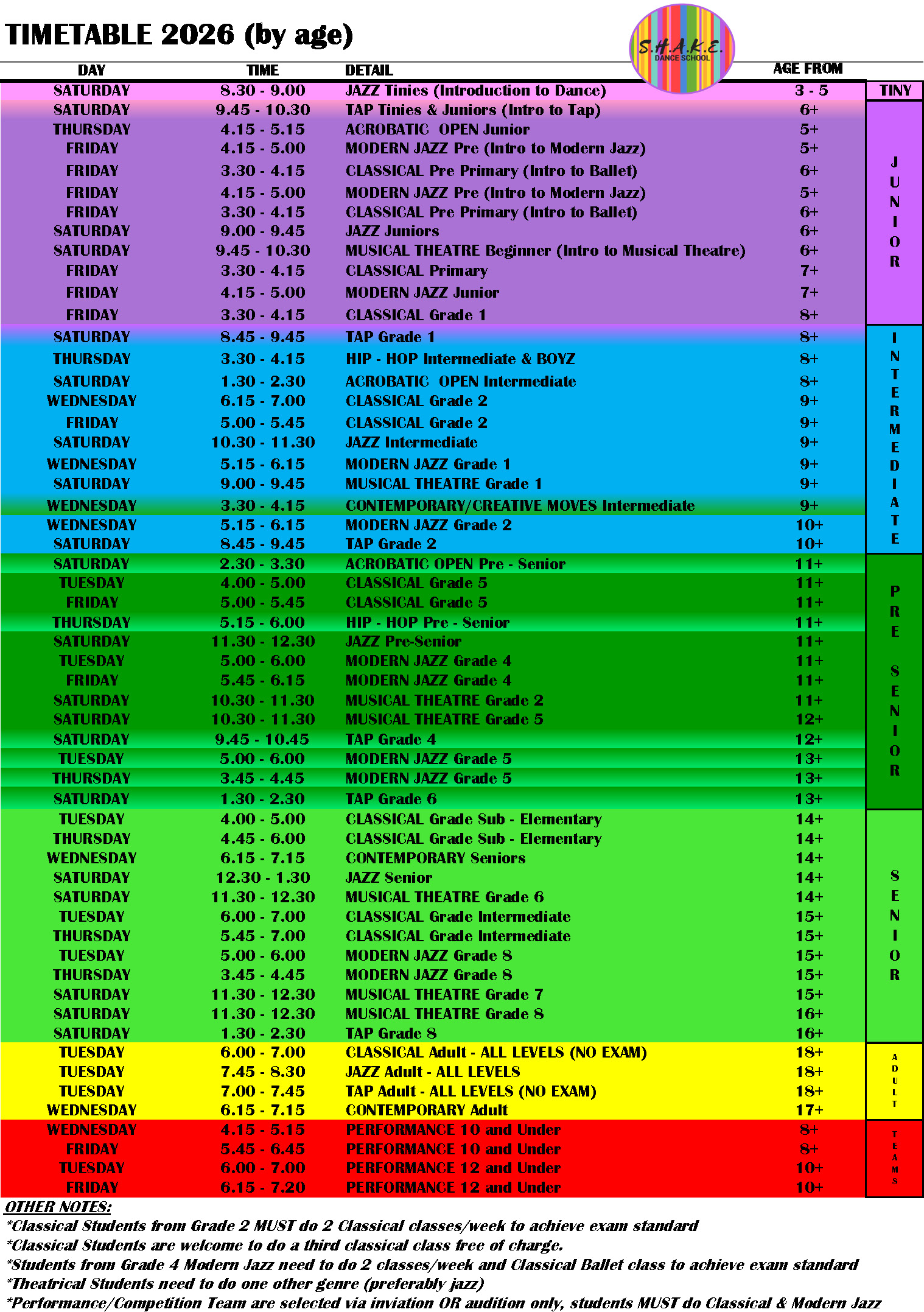 TIMETABLE 2026 (by age)

S.H.A.K.E. DANCE SCHOOL

| DAY | TIME | DETAIL | AGE FROM | |
|---|---|---|---|---|
| SATURDAY | 8.30 - 9.00 | JAZZ Tinies (Introduction to Dance) | 3 - 5 | TINY |
| SATURDAY | 9.45 - 10.30 | TAP Tinies & Juniors (Intro to Tap) | 6+ | JUNIOR |
| THURSDAY | 4.15 - 5.15 | ACROBATIC OPEN Junior | 5+ | |
| FRIDAY | 4.15 - 5.00 | MODERN JAZZ Pre (Intro to Modern Jazz) | 5+ | |
| FRIDAY | 3.30 - 4.15 | CLASSICAL Pre Primary (Intro to Ballet) | 6+ | |
| FRIDAY | 4.15 - 5.00 | MODERN JAZZ Pre (Intro to Modern Jazz) | 5+ | |
| FRIDAY | 3.30 - 4.15 | CLASSICAL Pre Primary (Intro to Ballet) | 6+ | |
| SATURDAY | 9.00 - 9.45 | JAZZ Juniors | 6+ | |
| SATURDAY | 9.45 - 10.30 | MUSICAL THEATRE Beginner (Intro to Musical Theatre) | 6+ | |
| FRIDAY | 3.30 - 4.15 | CLASSICAL Primary | 7+ | |
| FRIDAY | 4.15 - 5.00 | MODERN JAZZ Junior | 7+ | |
| FRIDAY | 3.30 - 4.15 | CLASSICAL Grade 1 | 8+ | |
| SATURDAY | 8.45 - 9.45 | TAP Grade 1 | 8+ | INTERMEDIATE |
| THURSDAY | 3.30 - 4.15 | HIP - HOP Intermediate & BOYZ | 8+ | |
| SATURDAY | 1.30 - 2.30 | ACROBATIC OPEN Intermediate | 8+ | |
| WEDNESDAY | 6.15 - 7.00 | CLASSICAL Grade 2 | 9+ | |
| FRIDAY | 5.00 - 5.45 | CLASSICAL Grade 2 | 9+ | |
| SATURDAY | 10.30 - 11.30 | JAZZ Intermediate | 9+ | |
| WEDNESDAY | 5.15 - 6.15 | MODERN JAZZ Grade 1 | 9+ | |
| SATURDAY | 9.00 - 9.45 | MUSICAL THEATRE Grade 1 | 9+ | |
| WEDNESDAY | 3.30 - 4.15 | CONTEMPORARY/CREATIVE MOVES Intermediate | 9+ | |
| WEDNESDAY | 5.15 - 6.15 | MODERN JAZZ Grade 2 | 10+ | |
| SATURDAY | 8.45 - 9.45 | TAP Grade 2 | 10+ | |
| SATURDAY | 2.30 - 3.30 | ACROBATIC OPEN Pre - Senior | 11+ | PRE SENIOR |
| TUESDAY | 4.00 - 5.00 | CLASSICAL Grade 5 | 11+ | |
| FRIDAY | 5.00 - 5.45 | CLASSICAL Grade 5 | 11+ | |
| THURSDAY | 5.15 - 6.00 | HIP - HOP Pre - Senior | 11+ | |
| SATURDAY | 11.30 - 12.30 | JAZZ Pre-Senior | 11+ | |
| TUESDAY | 5.00 - 6.00 | MODERN JAZZ Grade 4 | 11+ | |
| FRIDAY | 5.45 - 6.15 | MODERN JAZZ Grade 4 | 11+ | |
| SATURDAY | 10.30 - 11.30 | MUSICAL THEATRE Grade 2 | 11+ | |
| SATURDAY | 10.30 - 11.30 | MUSICAL THEATRE Grade 5 | 12+ | |
| SATURDAY | 9.45 - 10.45 | TAP Grade 4 | 12+ | |
| TUESDAY | 5.00 - 6.00 | MODERN JAZZ Grade 5 | 13+ | |
| THURSDAY | 3.45 - 4.45 | MODERN JAZZ Grade 5 | 13+ | |
| SATURDAY | 1.30 - 2.30 | TAP Grade 6 | 13+ | |
| TUESDAY | 4.00 - 5.00 | CLASSICAL Grade Sub - Elementary | 14+ | SENIOR |
| THURSDAY | 4.45 - 6.00 | CLASSICAL Grade Sub - Elementary | 14+ | |
| WEDNESDAY | 6.15 - 7.15 | CONTEMPORARY Seniors | 14+ | |
| SATURDAY | 12.30 - 1.30 | JAZZ Senior | 14+ | |
| SATURDAY | 11.30 - 12.30 | MUSICAL THEATRE Grade 6 | 14+ | |
| TUESDAY | 6.00 - 7.00 | CLASSICAL Grade Intermediate | 15+ | |
| THURSDAY | 5.45 - 7.00 | CLASSICAL Grade Intermediate | 15+ | |
| TUESDAY | 5.00 - 6.00 | MODERN JAZZ Grade 8 | 15+ | |
| THURSDAY | 3.45 - 4.45 | MODERN JAZZ Grade 8 | 15+ | |
| SATURDAY | 11.30 - 12.30 | MUSICAL THEATRE Grade 7 | 15+ | |
| SATURDAY | 11.30 - 12.30 | MUSICAL THEATRE Grade 8 | 16+ | |
| SATURDAY | 1.30 - 2.30 | TAP Grade 8 | 16+ | |
| TUESDAY | 6.00 - 7.00 | CLASSICAL Adult - ALL LEVELS (NO EXAM) | 18+ | ADULT |
| TUESDAY | 7.45 - 8.30 | JAZZ Adult - ALL LEVELS | 18+ | |
| TUESDAY | 7.00 - 7.45 | TAP Adult - ALL LEVELS (NO EXAM) | 18+ | |
| WEDNESDAY | 6.15 - 7.15 | CONTEMPORARY Adult | 17+ | |
| WEDNESDAY | 4.15 - 5.15 | PERFORMANCE 10 and Under | 8+ | TEAMS |
| FRIDAY | 5.45 - 6.45 | PERFORMANCE 10 and Under | 8+ | |
| TUESDAY | 6.00 - 7.00 | PERFORMANCE 12 and Under | 10+ | |
| FRIDAY | 6.15 - 7.20 | PERFORMANCE 12 and Under | 10+ | |

OTHER NOTES:
*Classical Students from Grade 2 MUST do 2 Classical classes/week to achieve exam standard
*Classical Students are welcome to do a third classical class free of charge.
*Students from Grade 4 Modern Jazz need to do 2 classes/week and Classical Ballet class to achieve exam standard
*Theatrical Students need to do one other genre (preferably jazz)
*Performance/Competition Team are selected via inviation OR audition only, students MUST do Classical & Modern Jazz